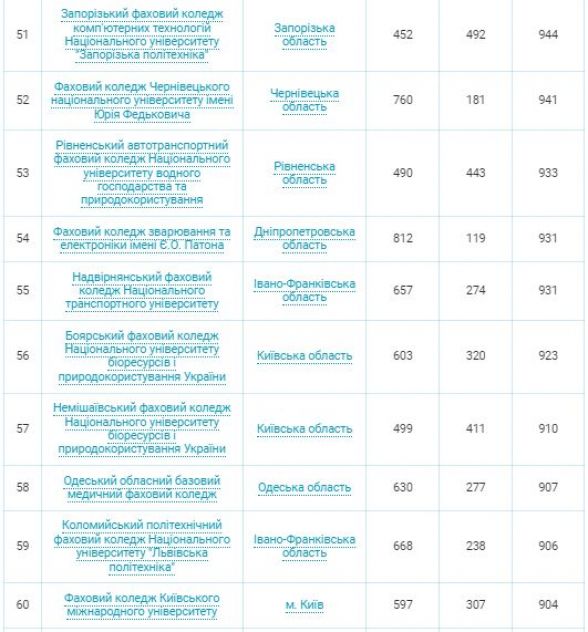 | | | | | | |
|---|---|---|---|---|---|
| 51 | Запорізький фаховий коледж комп'ютерних технологій Національного університету "Запорізька політехніка" | Запорізька область | 452 | 492 | 944 |
| 52 | Фаховий коледж Чернівецького національного університету імені Юрія Федьковича | Чернівецька область | 760 | 181 | 941 |
| 53 | Рівненський автотранспортний фаховий коледж Національного університету водного господарства та природокористування | Рівненська область | 490 | 443 | 933 |
| 54 | Фаховий коледж зварювання та електроніки імені Є.О. Патона | Дніпропетровська область | 812 | 119 | 931 |
| 55 | Надвірнянський фаховий коледж Національного транспортного університету | Івано-Франківська область | 657 | 274 | 931 |
| 56 | Боярський фаховий коледж Національного університету біоресурсів і природокористування України | Київська область | 603 | 320 | 923 |
| 57 | Немішаївський фаховий коледж Національного університету біоресурсів і природокористування України | Київська область | 499 | 411 | 910 |
| 58 | Одеський обласний базовий медичний фаховий коледж | Одеська область | 630 | 277 | 907 |
| 59 | Коломийський політехнічний фаховий коледж Національного університету "Львівська політехніка" | Івано-Франківська область | 668 | 238 | 906 |
| 60 | Фаховий коледж Київського міжнародного університету | м. Київ | 597 | 307 | 904 |